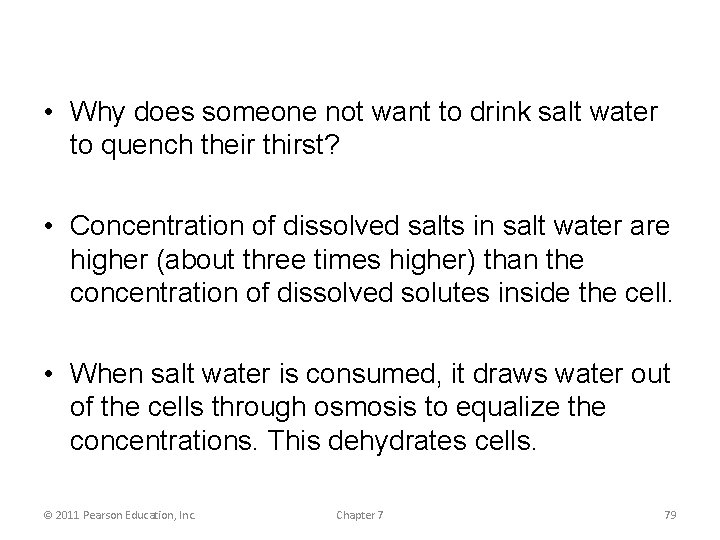 • Why does someone not want to drink salt water to quench their thirst?

• Concentration of dissolved salts in salt water are higher (about three times higher) than the concentration of dissolved solutes inside the cell.

• When salt water is consumed, it draws water out of the cells through osmosis to equalize the concentrations. This dehydrates cells.

© 2011 Pearson Education, Inc.

Chapter 7

79